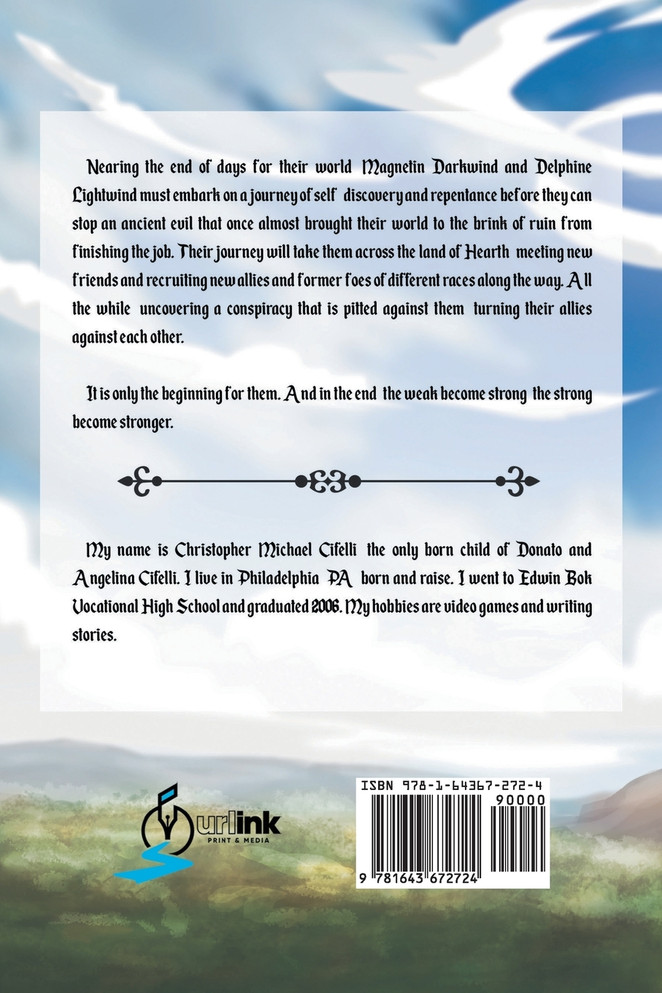 Nearing the end of days for their world Magnetin Darkwind and Delphine Lightwind must embark on a journey of self discovery and repentance before they can stop an ancient evil that once almost brought their world to the brink of ruin from finishing the job. Their journey will take them across the land of Hearth meeting new friends and recruiting new allies and former foes of different races along the way. All the while uncovering a conspiracy that is pitted against them turning their allies against each other.

It is only the beginning for them. And in the end the weak become strong the strong become stronger.

My name is Christopher Michael Cifelli the only born child of Donato and Angelina Cifelli. I live in Philadelphia PA born and raise. I went to Edwin Bok Vocational High School and graduated 2006. My hobbies are video games and writing stories.

urlink
PRINT & MEDIA

ISBN 978-1-64367-272-4
90000
9 781643 672724